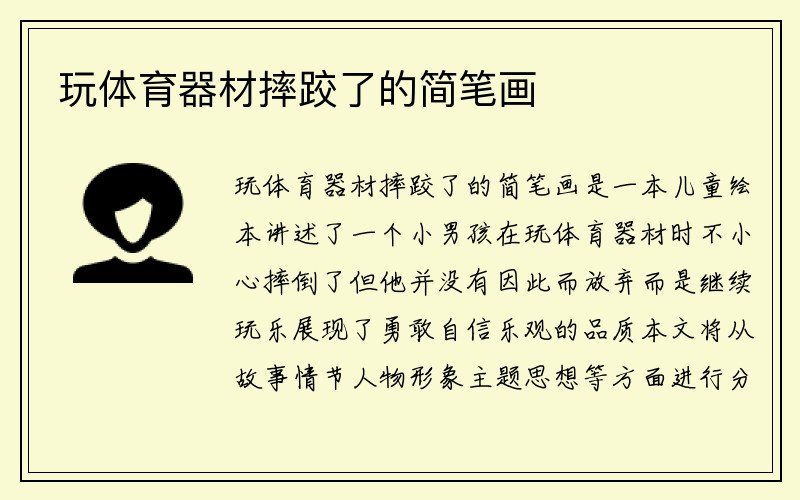 玩体育器材摔跤了的简笔画

玩体育器材摔跤了的简笔画是一本儿童绘本讲述了一个小男孩在玩体育器材时不小心摔倒了但他并没有因此而放弃而是继续玩乐展现了勇敢自信乐观的品质本文将从故事情节人物形象主题思想等方面进行分